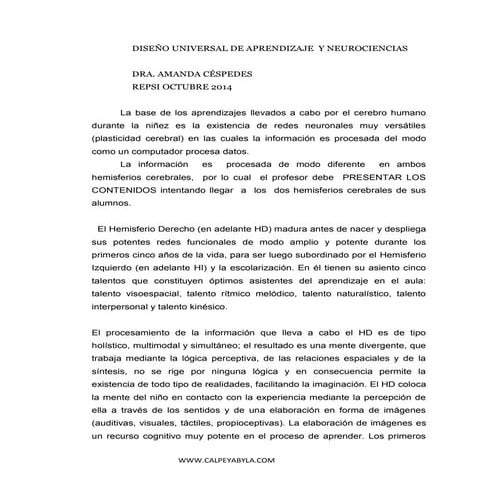 DISEÑO UNIVERSAL DE APRENDIZAJE Y NEUROCIENCIAS

DRA. AMANDA CÉSPEDES
REPSI OCTUBRE 2014

La base de los aprendizajes llevados a cabo por el cerebro humano durante la niñez es la existencia de redes neuronales muy versátiles (plasticidad cerebral) en las cuales la información es procesada del modo como un computador procesa datos.

La información es procesada de modo diferente en ambos hemisferios cerebrales, por lo cual el profesor debe PRESENTAR LOS CONTENIDOS intentando llegar a los dos hemisferios cerebrales de sus alumnos.

El Hemisferio Derecho (en adelante HD) madura antes de nacer y despliega sus potentes redes funcionales de modo amplio y potente durante los primeros cinco años de la vida, para ser luego subordinado por el Hemisferio Izquierdo (en adelante HI) y la escolarización. En él tienen su asiento cinco talentos que constituyen óptimos asistentes del aprendizaje en el aula: talento visoespacial, talento rítmico melódico, talento naturalístico, talento interpersonal y talento kinésico.

El procesamiento de la información que lleva a cabo el HD es de tipo holístico, multimodal y simultáneo; el resultado es una mente divergente, que trabaja mediante la lógica perceptiva, de las relaciones espaciales y de la síntesis, no se rige por ninguna lógica y en consecuencia permite la existencia de todo tipo de realidades, facilitando la imaginación. El HD coloca la mente del niño en contacto con la experiencia mediante la percepción de ella a través de los sentidos y de una elaboración en forma de imágenes (auditivas, visuales, táctiles, propioceptivas). La elaboración de imágenes es un recurso cognitivo muy potente en el proceso de aprender. Los primeros

WWW.CALPEYABYLA.COM